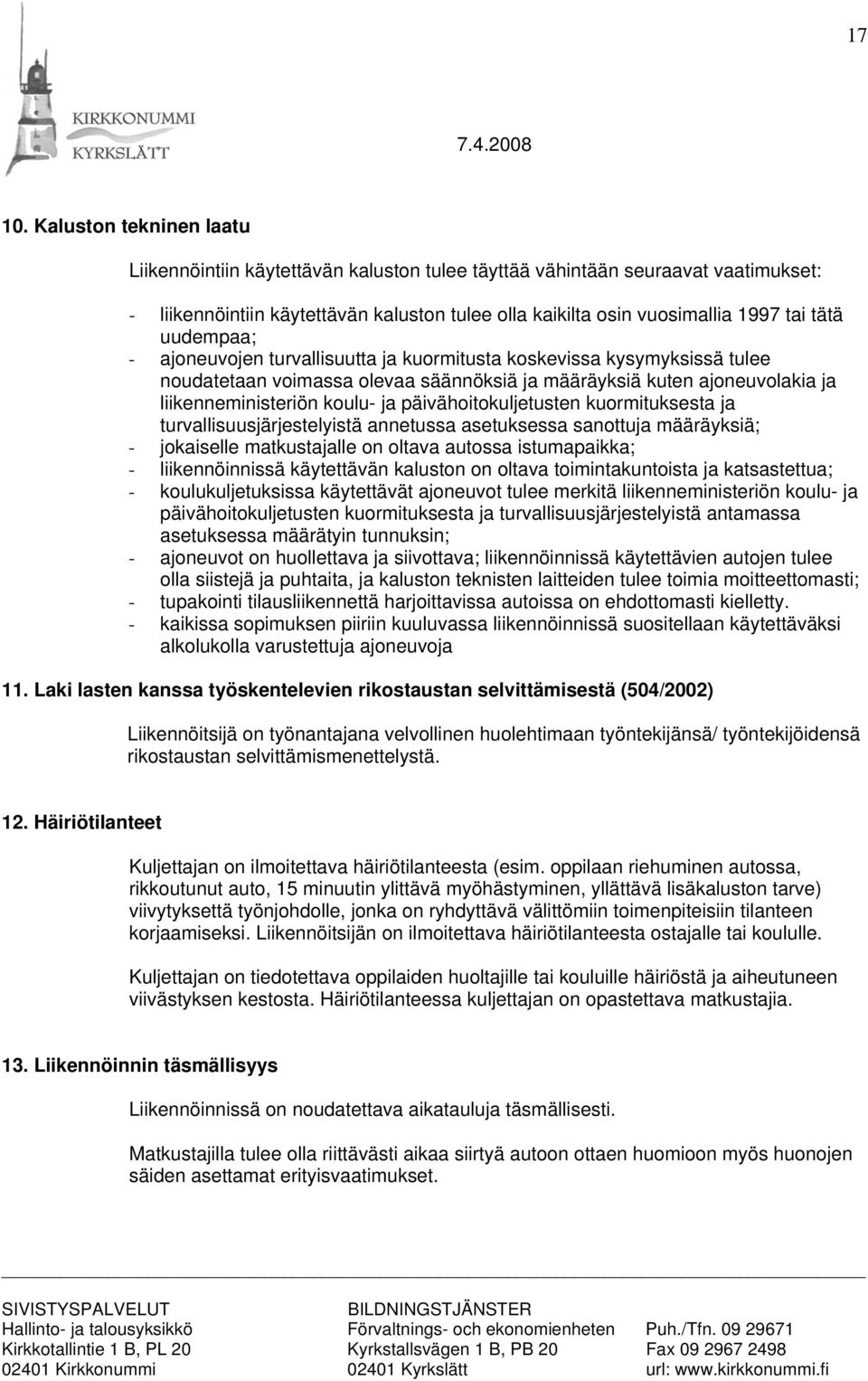 17

KIRKKONUMMI
KYRKSLÄTT

7.4.2008

10. Kaluston tekninen laatu

Liikennöintiin käytettävän kaluston tulee täyttää vähintään seuraavat vaatimukset:

- liikennöintiin käytettävän kaluston tulee olla kaikilta osin vuosimallia 1997 tai tätä uudempaa;
- ajoneuvojen turvallisuutta ja kuormitusta koskevissa kysymyksissä tulee noudatetaan voimassa olevaa säännöksiä ja määräyksiä kuten ajoneuvolakia ja liikenneministeriön koulu- ja päivähoitokuljetusten kuormituksesta ja turvallisuusjärjestelyistä annetussa asetuksessa sanottuja määräyksiä;
- jokaiselle matkustajalle on oltava autossa istumapaikka;
- liikennöinnissä käytettävän kaluston on oltava toimintakuntoista ja katsastettua;
- koulukuljetuksissa käytettävät ajoneuvot tulee merkitä liikenneministeriön koulu- ja päivähoitokuljetusten kuormituksesta ja turvallisuusjärjestelyistä antamassa asetuksessa määrätyin tunnuksin;
- ajoneuvot on huollettava ja siivottava; liikennöinnissä käytettävien autojen tulee olla siistejä ja puhtaita, ja kaluston teknisten laitteiden tulee toimia moitteettomasti;
- tupakointi tilausliikennettä harjoittavissa autoissa on ehdottomasti kielletty.
- kaikissa sopimuksen piiriin kuuluvassa liikennöinnissä suositellaan käytettäväksi alkolukolla varustettuja ajoneuvoja

11. Laki lasten kanssa työskentelevien rikostaustan selvittämisestä (504/2002)

Liikennöitsijä on työnantajana velvollinen huolehtimaan työntekijänsä/ työntekijöidensä rikostaustan selvittämismenettelystä.

12. Häiriötilanteet

Kuljettajan on ilmoitettava häiriötilanteesta (esim. oppilaan riehuminen autossa, rikkoutunut auto, 15 minuutin ylittävä myöhästyminen, yllättävä lisäkaluston tarve) viivytyksettä työnjohdolle, jonka on ryhdyttävä välittömiin toimenpiteisiin tilanteen korjaamiseksi. Liikennöitsijän on ilmoitettava häiriötilanteesta ostajalle tai koululle.

Kuljettajan on tiedotettava oppilaiden huoltajille tai kouluille häiriöstä ja aiheutuneen viivästyksen kestosta. Häiriötilanteessa kuljettajan on opastettava matkustajia.

13. Liikennöinnin täsmällisyys

Liikennöinnissä on noudatettava aikatauluja täsmällisesti.

Matkustajilla tulee olla riittävästi aikaa siirtyä autoon ottaen huomioon myös huonojen säiden asettamat erityisvaatimukset.

SIVISTYSPALVELUT
Hallinto- ja talousyksikkö
Kirkkotallintie 1 B, PL 20
02401 Kirkkonummi

BILDNINGSTJÄNSTER
Förvaltnings- och ekonomienheten
Kyrkstallsvägen 1 B, PB 20
02401 Kyrkslätt

Puh./Tfn. 09 29671
Fax 09 2967 2498
url: www.kirkkonummi.fi